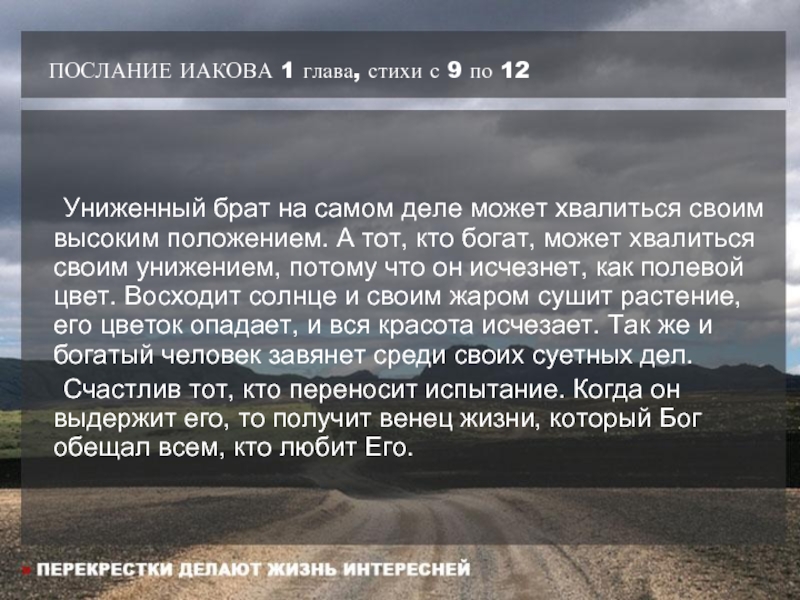 ПОСЛАНИЕ ИАКОВА 1 глава, стихи с 9 по 12

Униженный брат на самом деле может хвалиться своим высоким положением. А тот, кто богат, может хвалиться своим унижением, потому что он исчезнет, как полевой цвет. Восходит солнце и своим жаром сушит растение, его цветок опадает, и вся красота исчезает. Так же и богатый человек завянет среди своих суетных дел.

Счастлив тот, кто переносит испытание. Когда он выдержит его, то получит венец жизни, который Бог обещал всем, кто любит Его.

ПЕРЕКРЕСТКИ ДЕЛАЮТ ЖИЗНЬ ИНТЕРЕСНЕЙ